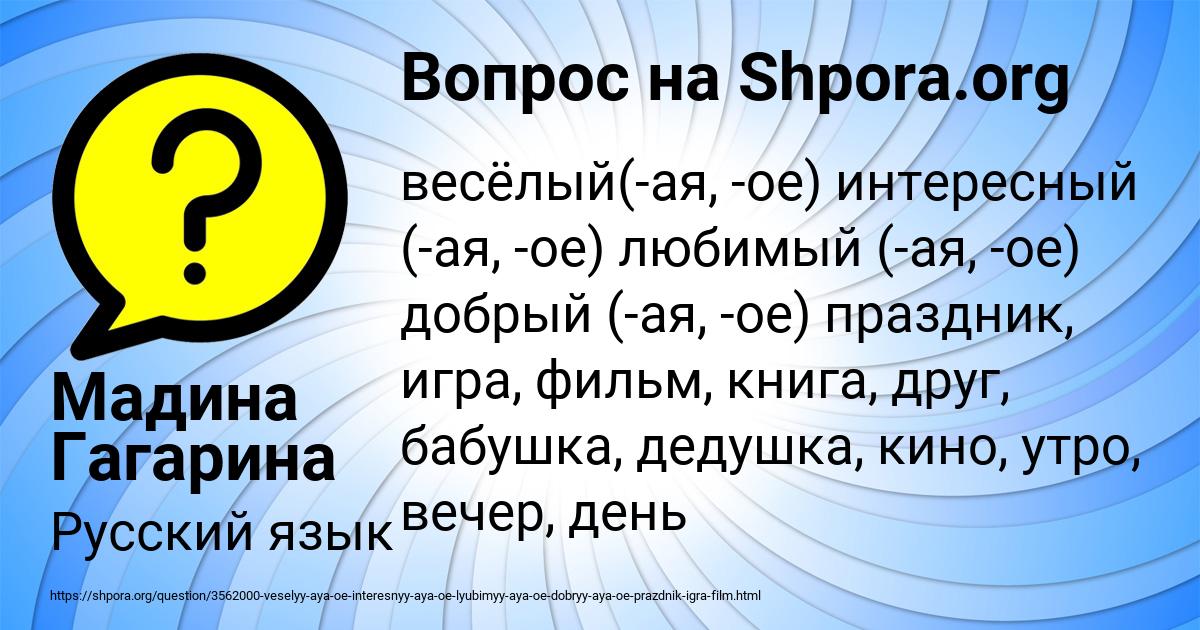 Вопрос на Shpora.org

весёлый(-ая, -ое) интересный (-ая, -ое) любимый (-ая, -ое) добрый (-ая, -ое) праздник, игра, фильм, книга, друг, бабушка, дедушка, кино, утро, вечер, день

Мадина Гагарина

Русский язык

https://shpora.org/question/3562000-veselyy-aya-oe-interesnyy-aya-oe-lyubimyy-aya-oe-dobryy-aya-oe-prazdnik-igra-film.html